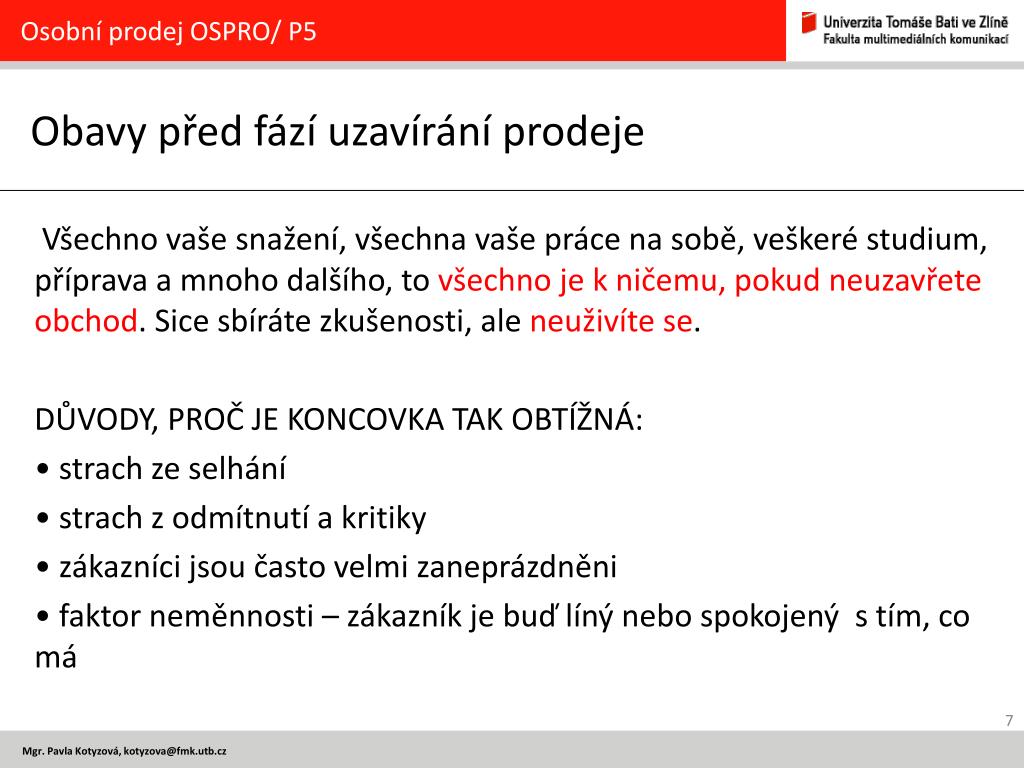 Osobní prodej OSPRO/ P5

Univerzita Tomáše Bati ve Zlíně
Fakulta multimediálních komunikací

Obavy před fází uzavírání prodeje

Všechno vaše snažení, všechna vaše práce na sobě, veškeré studium, příprava a mnoho dalšího, to všechno je k ničemu, pokud neuzavřete obchod. Sice sbíráte zkušenosti, ale neuživíte se.

DŮVODY, PROČ JE KONCOVKA TAK OBTÍŽNÁ:
• strach ze selhání
• strach z odmítnutí a kritiky
• zákazníci jsou často velmi zaneprázdněni
• faktor neměnnosti – zákazník je buď líný nebo spokojený s tím, co má

7

Mgr. Pavla Kotyzová, kotyzova@fmk.utb.cz